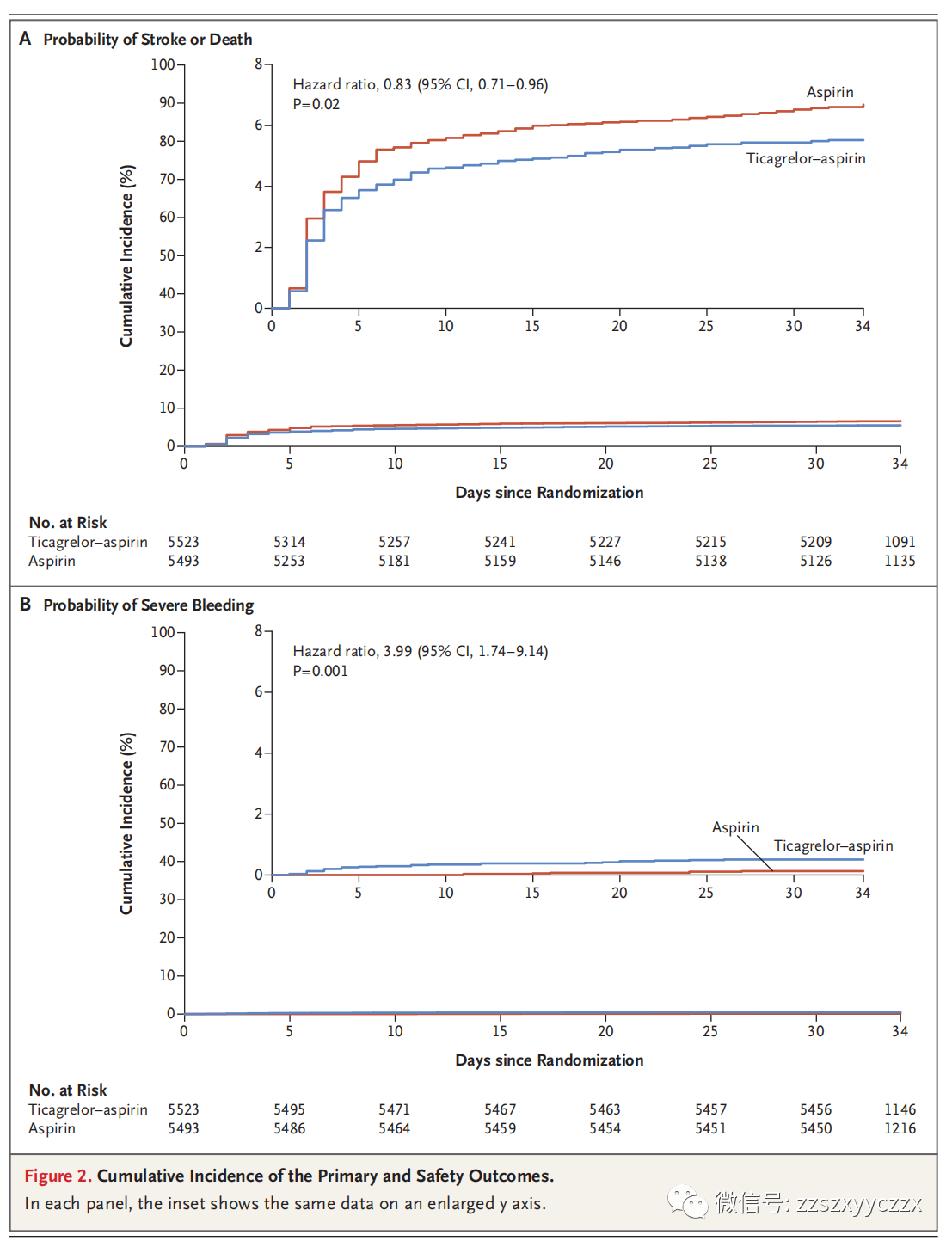 A Probability of Stroke or Death

Cumulative Incidence (%)

100
90
80
70
60
50
40
30
20
10
0

8
6
4
2
0

Hazard ratio, 0.83 (95% CI, 0.71–0.96)
P=0.02

Aspirin
Ticagrelor–aspirin

0 5 10 15 20 25 30 34

0 5 10 15 20 25 30 34

Days since Randomization

No. at Risk

| | | | | | | | | |
|---|---|---|---|---|---|---|---|---|
| Ticagrelor–aspirin | 5523 | 5314 | 5257 | 5241 | 5227 | 5215 | 5209 | 1091 |
| Aspirin | 5493 | 5253 | 5181 | 5159 | 5146 | 5138 | 5126 | 1135 |

B Probability of Severe Bleeding

Cumulative Incidence (%)

100
90
80
70
60
50
40
30
20
10
0

8
6
4
2
0

Hazard ratio, 3.99 (95% CI, 1.74–9.14)
P=0.001

Aspirin
Ticagrelor–aspirin

0 5 10 15 20 25 30 34

0 5 10 15 20 25 30 34

Days since Randomization

No. at Risk

| | | | | | | | | |
|---|---|---|---|---|---|---|---|---|
| Ticagrelor–aspirin | 5523 | 5495 | 5471 | 5467 | 5463 | 5457 | 5456 | 1146 |
| Aspirin | 5493 | 5486 | 5464 | 5459 | 5454 | 5451 | 5450 | 1216 |

Figure 2. Cumulative Incidence of the Primary and Safety Outcomes.
In each panel, the inset shows the same data on an enlarged y axis.

微信号: zzszxyyczzx